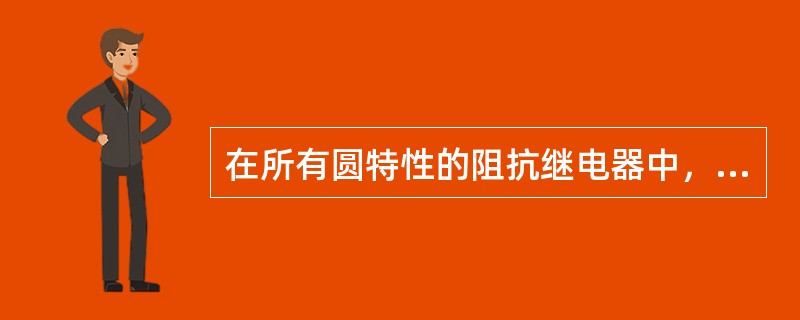 在所有圆特性的阻抗继电器中，...